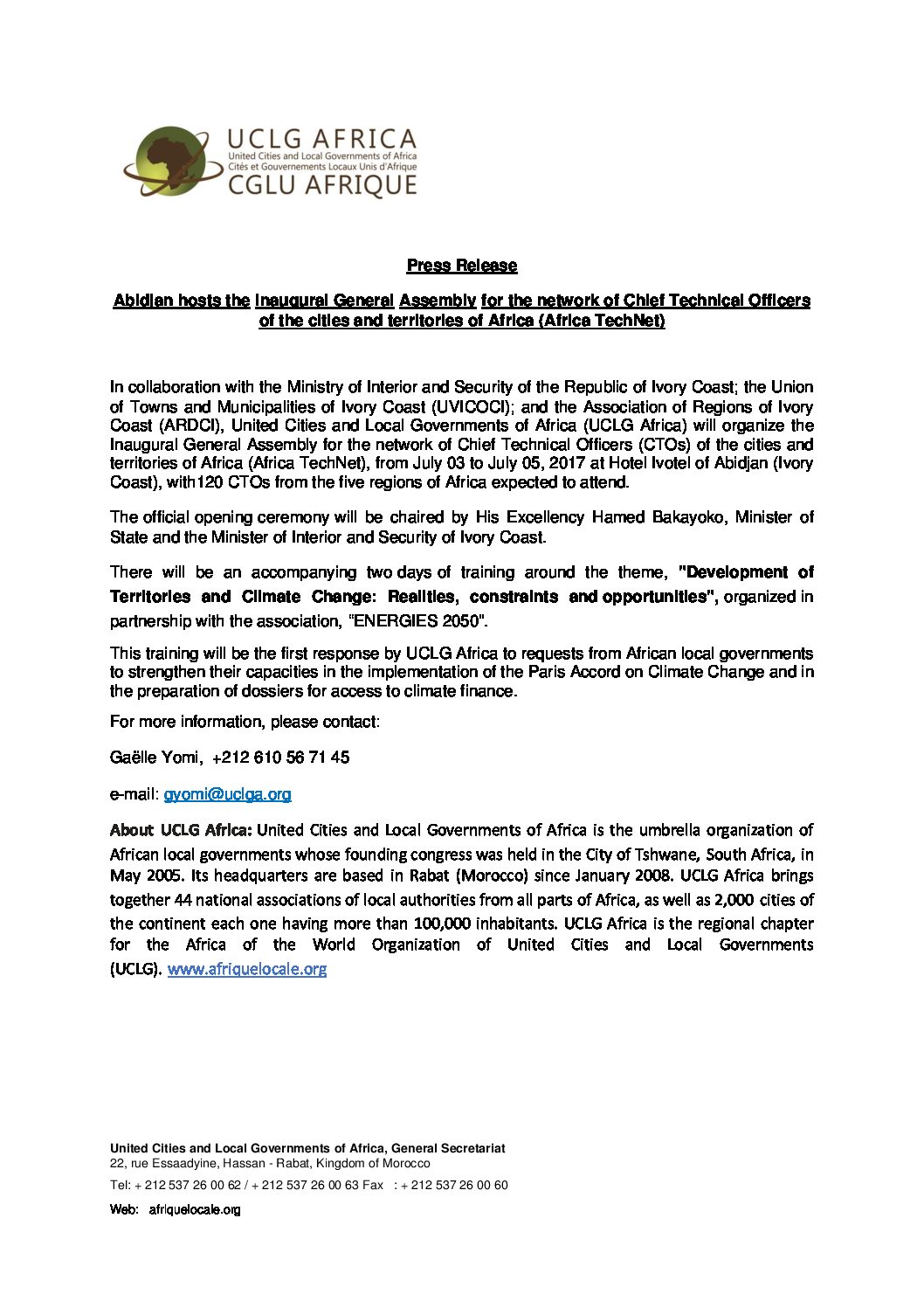 UCLG AFRICA
United Cities and Local Governments of Africa
Cités et Gouvernements Locaux Unis d'Afrique
CGLU AFRIQUE

Press Release

Abidjan hosts the Inaugural General Assembly for the network of Chief Technical Officers of the cities and territories of Africa (Africa TechNet)

In collaboration with the Ministry of Interior and Security of the Republic of Ivory Coast; the Union of Towns and Municipalities of Ivory Coast (UVICOCI); and the Association of Regions of Ivory Coast (ARDCI), United Cities and Local Governments of Africa (UCLG Africa) will organize the Inaugural General Assembly for the network of Chief Technical Officers (CTOs) of the cities and territories of Africa (Africa TechNet), from July 03 to July 05, 2017 at Hotel Ivotel of Abidjan (Ivory Coast), with120 CTOs from the five regions of Africa expected to attend.

The official opening ceremony will be chaired by His Excellency Hamed Bakayoko, Minister of State and the Minister of Interior and Security of Ivory Coast.

There will be an accompanying two days of training around the theme, "Development of Territories and Climate Change: Realities, constraints and opportunities", organized in partnership with the association, "ENERGIES 2050".

This training will be the first response by UCLG Africa to requests from African local governments to strengthen their capacities in the implementation of the Paris Accord on Climate Change and in the preparation of dossiers for access to climate finance.

For more information, please contact:

Gaëlle Yomi, +212 610 56 71 45

e-mail: gyomi@uclga.org

About UCLG Africa: United Cities and Local Governments of Africa is the umbrella organization of African local governments whose founding congress was held in the City of Tshwane, South Africa, in May 2005. Its headquarters are based in Rabat (Morocco) since January 2008. UCLG Africa brings together 44 national associations of local authorities from all parts of Africa, as well as 2,000 cities of the continent each one having more than 100,000 inhabitants. UCLG Africa is the regional chapter for the Africa of the World Organization of United Cities and Local Governments (UCLG). www.afriquelocale.org

United Cities and Local Governments of Africa, General Secretariat
22, rue Essaadyine, Hassan - Rabat, Kingdom of Morocco
Tel: + 212 537 26 00 62 / + 212 537 26 00 63 Fax : + 212 537 26 00 60
Web: afriquelocale.org